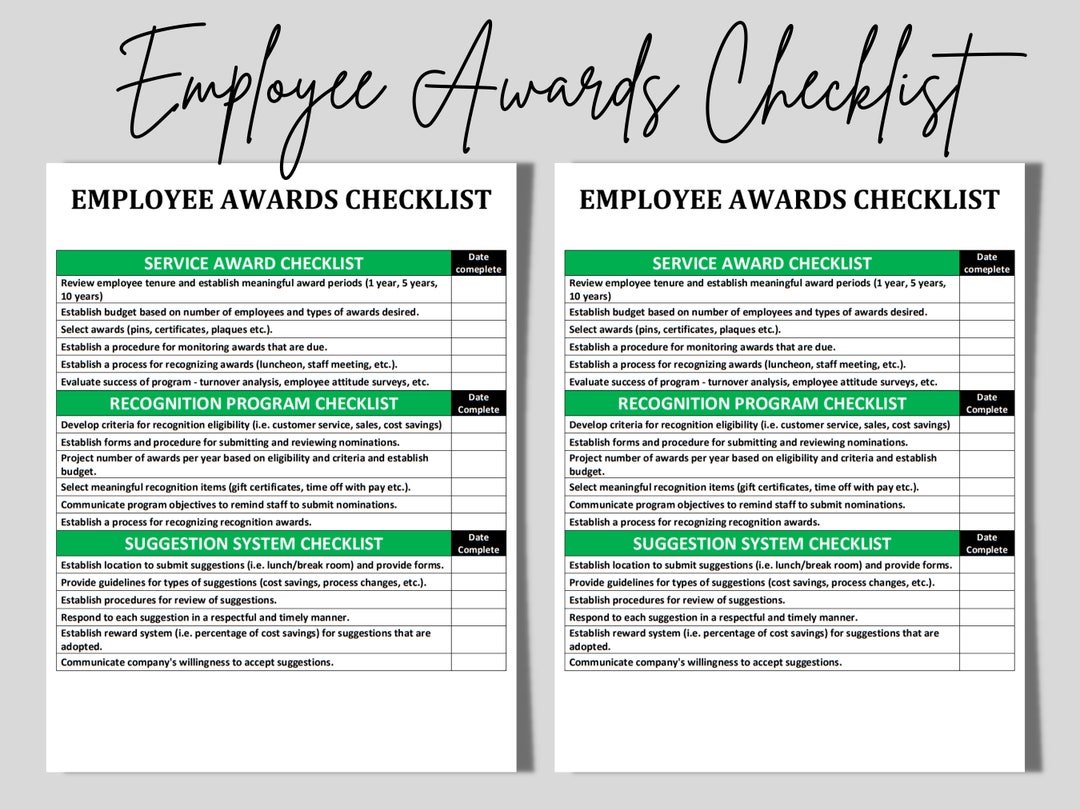 Employee Awards Checklist

EMPLOYEE AWARDS CHECKLIST

| SERVICE AWARD CHECKLIST | Date complete |
|---|---|
| Review employee tenure and establish meaningful award periods (1 year, 5 years, 10 years) | |
| Establish budget based on number of employees and types of awards desired. | |
| Select awards (pins, certificates, plaques etc.). | |
| Establish a procedure for monitoring awards that are due. | |
| Establish a process for recognizing awards (luncheon, staff meeting, etc.). | |
| Evaluate success of program - turnover analysis, employee attitude surveys, etc. | |
| RECOGNITION PROGRAM CHECKLIST | Date Complete |
| Develop criteria for recognition eligibility (i.e. customer service, sales, cost savings) | |
| Establish forms and procedure for submitting and reviewing nominations. | |
| Project number of awards per year based on eligibility and criteria and establish budget. | |
| Select meaningful recognition items (gift certificates, time off with pay etc.). | |
| Communicate program objectives to remind staff to submit nominations. | |
| Establish a process for recognizing recognition awards. | |
| SUGGESTION SYSTEM CHECKLIST | Date Complete |
| Establish location to submit suggestions (i.e. lunch/break room) and provide forms. | |
| Provide guidelines for types of suggestions (cost savings, process changes, etc.). | |
| Establish procedures for review of suggestions. | |
| Respond to each suggestion in a respectful and timely manner. | |
| Establish reward system (i.e. percentage of cost savings) for suggestions that are adopted. | |
| Communicate company's willingness to accept suggestions. | |

EMPLOYEE AWARDS CHECKLIST

| SERVICE AWARD CHECKLIST | Date complete |
|---|---|
| Review employee tenure and establish meaningful award periods (1 year, 5 years, 10 years) | |
| Establish budget based on number of employees and types of awards desired. | |
| Select awards (pins, certificates, plaques etc.). | |
| Establish a procedure for monitoring awards that are due. | |
| Establish a process for recognizing awards (luncheon, staff meeting, etc.). | |
| Evaluate success of program - turnover analysis, employee attitude surveys, etc. | |
| RECOGNITION PROGRAM CHECKLIST | Date Complete |
| Develop criteria for recognition eligibility (i.e. customer service, sales, cost savings) | |
| Establish forms and procedure for submitting and reviewing nominations. | |
| Project number of awards per year based on eligibility and criteria and establish budget. | |
| Select meaningful recognition items (gift certificates, time off with pay etc.). | |
| Communicate program objectives to remind staff to submit nominations. | |
| Establish a process for recognizing recognition awards. | |
| SUGGESTION SYSTEM CHECKLIST | Date Complete |
| Establish location to submit suggestions (i.e. lunch/break room) and provide forms. | |
| Provide guidelines for types of suggestions (cost savings, process changes, etc.). | |
| Establish procedures for review of suggestions. | |
| Respond to each suggestion in a respectful and timely manner. | |
| Establish reward system (i.e. percentage of cost savings) for suggestions that are adopted. | |
| Communicate company's willingness to accept suggestions. | |